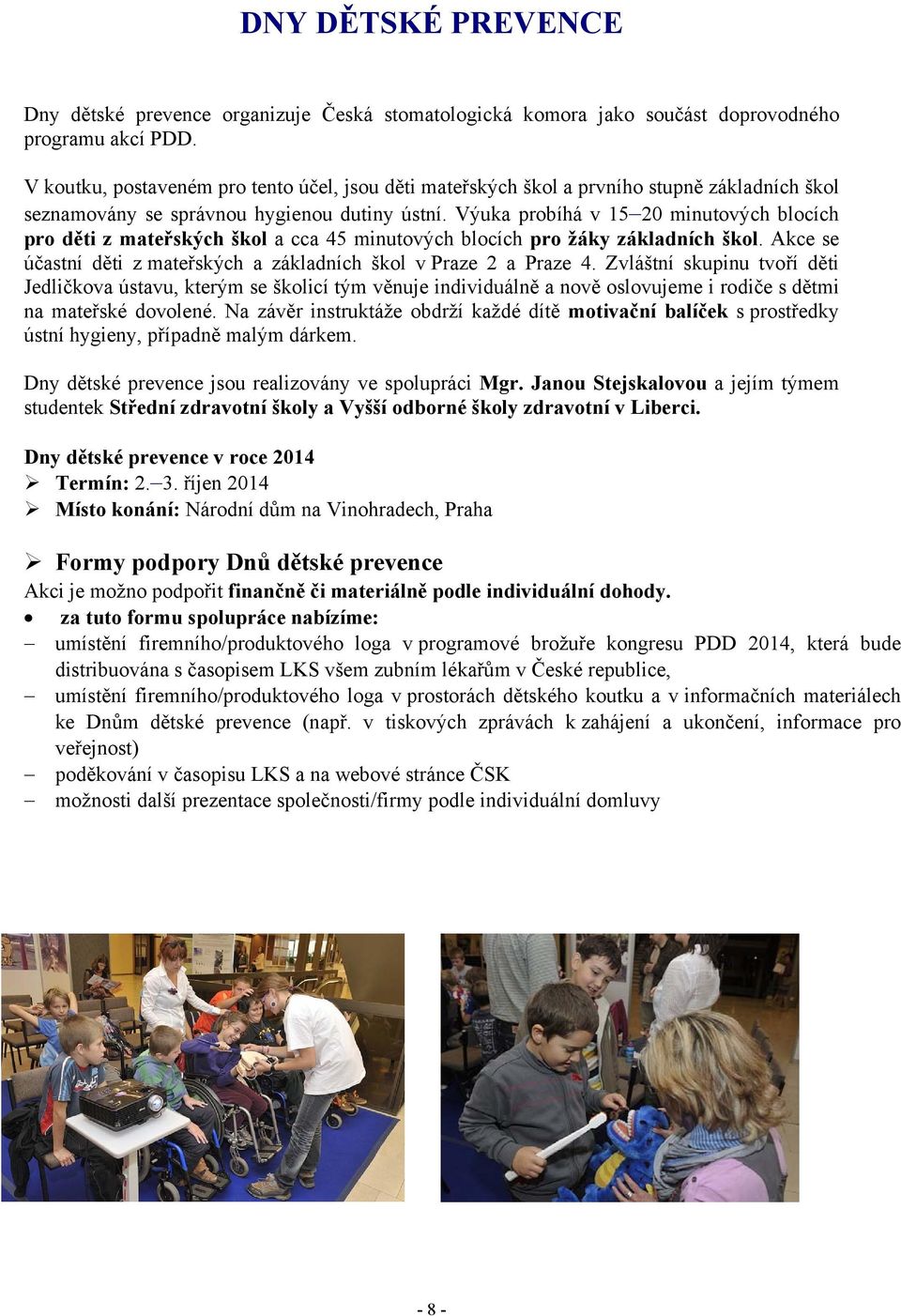 DNY DĚTSKÉ PREVENCE

Dny dětské prevence organizuje Česká stomatologická komora jako součást doprovodného programu akcí PDD.

V koutku, postaveném pro tento účel, jsou děti mateřských škol a prvního stupně základních škol seznamovány se správnou hygienou dutiny ústní. Výuka probíhá v 15–20 minutových blocích pro děti z mateřských škol a cca 45 minutových blocích pro žáky základních škol. Akce se účastní děti z mateřských a základních škol v Praze 2 a Praze 4. Zvláštní skupinu tvoří děti Jedličkova ústavu, kterým se školicí tým věnuje individuálně a nově oslovujeme i rodiče s dětmi na mateřské dovolené. Na závěr instruktáže obdrží každé dítě motivační balíček s prostředky ústní hygieny, případně malým dárkem.

Dny dětské prevence jsou realizovány ve spolupráci Mgr. Janou Stejskalovou a jejím týmem studentek Střední zdravotní školy a Vyšší odborné školy zdravotní v Liberci.

Dny dětské prevence v roce 2014
➢ Termín: 2.–3. říjen 2014
➢ Místo konání: Národní dům na Vinohradech, Praha

➢ Formy podpory Dnů dětské prevence
Akci je možno podpořit finančně či materiálně podle individuální dohody.
• za tuto formu spolupráce nabízíme:
– umístění firemního/produktového loga v programové brožuře kongresu PDD 2014, která bude distribuována s časopisem LKS všem zubním lékařům v České republice,
– umístění firemního/produktového loga v prostorách dětského koutku a v informačních materiálech ke Dnům dětské prevence (např. v tiskových zprávách k zahájení a ukončení, informace pro veřejnost)
– poděkování v časopisu LKS a na webové stránce ČSK
– možnosti další prezentace společnosti/firmy podle individuální domluvy

- 8 -